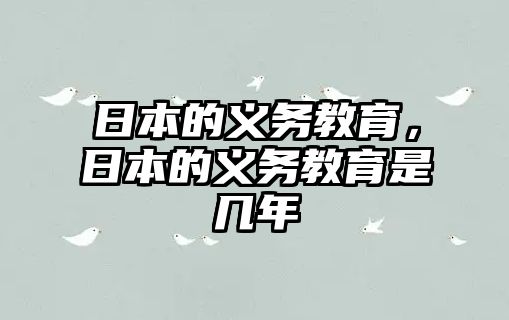 日本的义务教育，日本的义务教育是几年